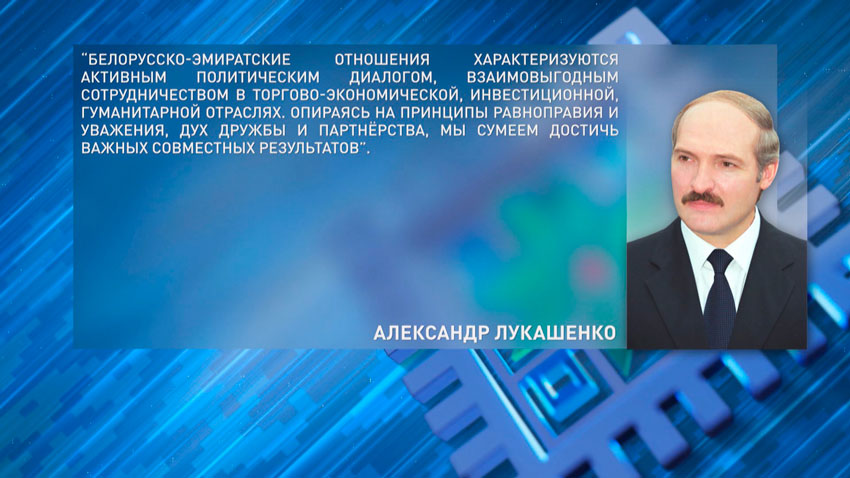 "БЕЛОРУССКО-ЭМИРАТСКИЕ ОТНОШЕНИЯ ХАРАКТЕРИЗУЮТСЯ АКТИВНЫМ ПОЛИТИЧЕСКИМ ДИАЛОГОМ, ВЗАИМОВЫГОДНЫМ СОТРУДНИЧЕСТВОМ В ТОРГОВО-ЭКОНОМИЧЕСКОЙ, ИНВЕСТИЦИОННОЙ, ГУМАНИТАРНОЙ ОТРАСЛЯХ. ОПИРАЯСЬ НА ПРИНЦИПЫ РАВНОПРАВИЯ И УВАЖЕНИЯ, ДУХ ДРУЖБЫ И ПАРТНЁРСТВА, МЫ СУМЕЕМ ДОСТИЧЬ ВАЖНЫХ СОВМЕСТНЫХ РЕЗУЛЬТАТОВ".

АЛЕКСАНДР ЛУКАШЕНКО